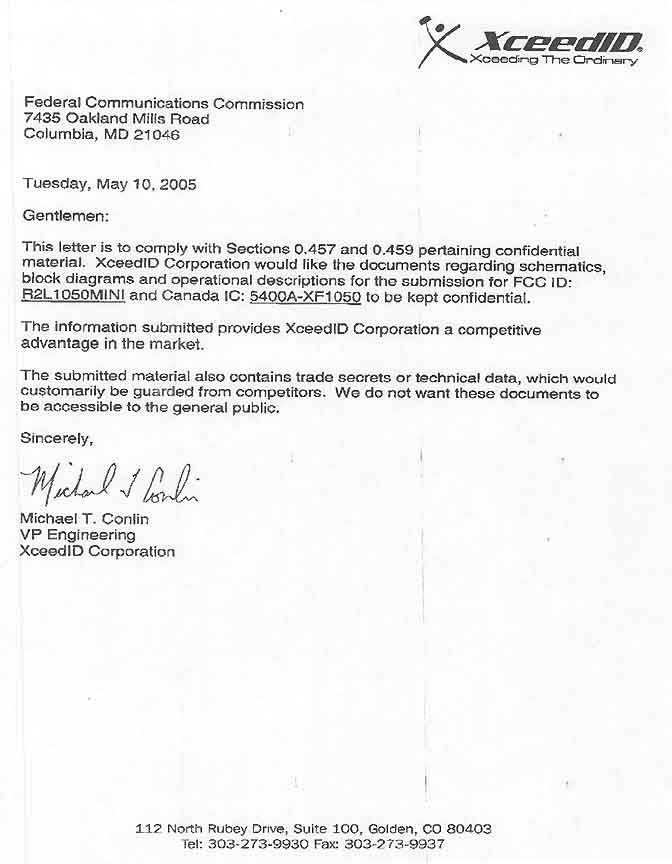 XceedID
Xceeding The Ordinary

Federal Communications Commission
7435 Oakland Mills Road
Columbia, MD 21046

Tuesday, May 10, 2005

Gentlemen:

This letter is to comply with Sections 0.457 and 0.459 pertaining confidential material. XceedID Corporation would like the documents regarding schematics, block diagrams and operational descriptions for the submission for FCC ID: R2L1050MINI and Canada IC: 5400A-XF1050 to be kept confidential.

The information submitted provides XceedID Corporation a competitive advantage in the market.

The submitted material also contains trade secrets or technical data, which would customarily be guarded from competitors. We do not want these documents to be accessible to the general public.

Sincerely,

Michael T Conlin

Michael T. Conlin
VP Engineering
XceedID Corporation

112 North Rubey Drive, Suite 100, Golden, CO 80403
Tel: 303-273-9930 Fax: 303-273-9937